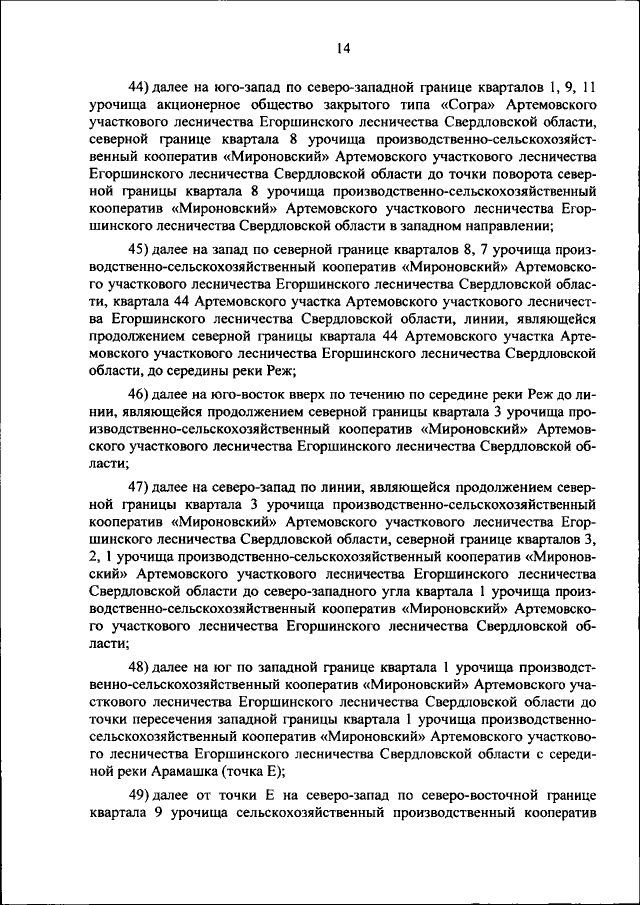 14

44) далее на юго-запад по северо-западной границе кварталов 1, 9, 11 урочища акционерное общество закрытого типа «Согра» Артемовского участкового лесничества Егоршинского лесничества Свердловской области, северной границе квартала 8 урочища производственно-сельскохозяйственный кооператив «Мироновский» Артемовского участкового лесничества Егоршинского лесничества Свердловской области до точки поворота северной границы квартала 8 урочища производственно-сельскохозяйственный кооператив «Мироновский» Артемовского участкового лесничества Егоршинского лесничества Свердловской области в западном направлении;

45) далее на запад по северной границе кварталов 8, 7 урочища производственно-сельскохозяйственный кооператив «Мироновский» Артемовского участкового лесничества Егоршинского лесничества Свердловской области, квартала 44 Артемовского участка Артемовского участкового лесничества Егоршинского лесничества Свердловской области, линии, являющейся продолжением северной границы квартала 44 Артемовского участка Артемовского участкового лесничества Егоршинского лесничества Свердловской области, до середины реки Реж;

46) далее на юго-восток вверх по течению по середине реки Реж до линии, являющейся продолжением северной границы квартала 3 урочища производственно-сельскохозяйственный кооператив «Мироновский» Артемовского участкового лесничества Егоршинского лесничества Свердловской области;

47) далее на северо-запад по линии, являющейся продолжением северной границы квартала 3 урочища производственно-сельскохозяйственный кооператив «Мироновский» Артемовского участкового лесничества Егоршинского лесничества Свердловской области, северной границе кварталов 3, 2, 1 урочища производственно-сельскохозяйственный кооператив «Мироновский» Артемовского участкового лесничества Егоршинского лесничества Свердловской области до северо-западного угла квартала 1 урочища производственно-сельскохозяйственный кооператив «Мироновский» Артемовского участкового лесничества Егоршинского лесничества Свердловской области;

48) далее на юг по западной границе квартала 1 урочища производственно-сельскохозяйственный кооператив «Мироновский» Артемовского участкового лесничества Егоршинского лесничества Свердловской области до точки пересечения западной границы квартала 1 урочища производственно-сельскохозяйственный кооператив «Мироновский» Артемовского участкового лесничества Егоршинского лесничества Свердловской области с серединой реки Арамашка (точка Е);

49) далее от точки Е на северо-запад по северо-восточной границе квартала 9 урочища сельскохозяйственный производственный кооператив